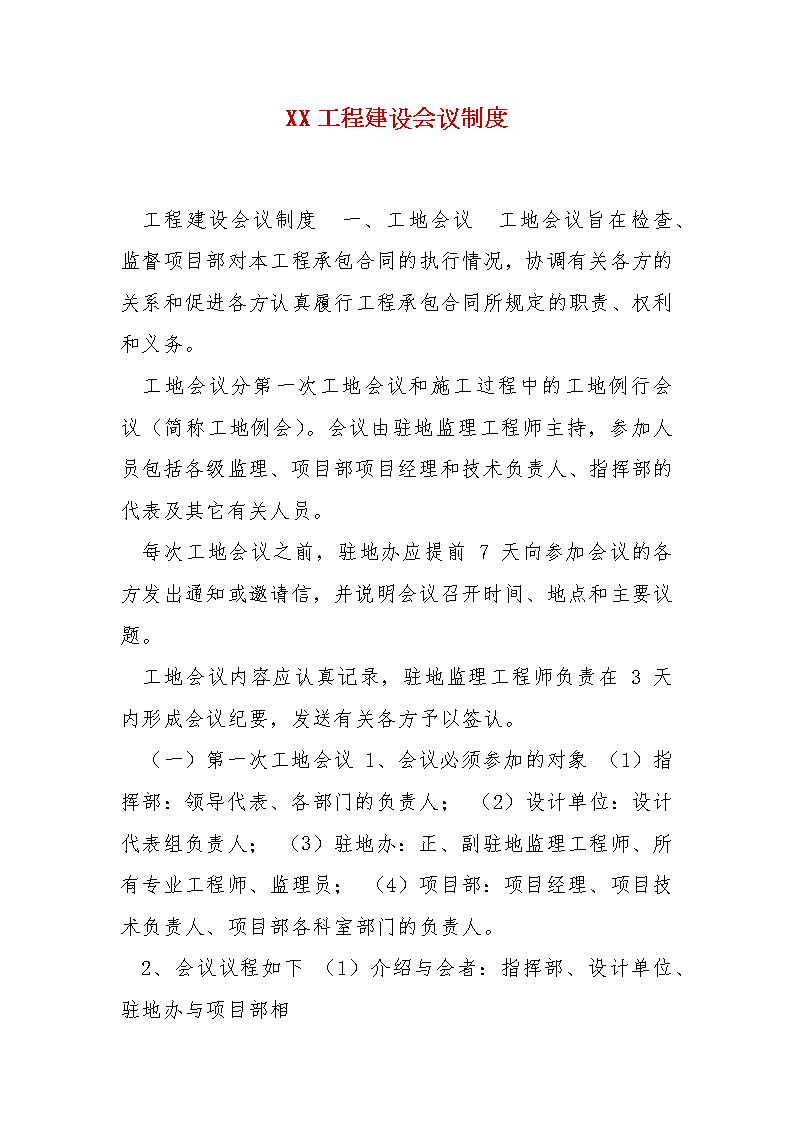 XX 工程建设会议制度

工程建设会议制度　一、工地会议　工地会议旨在检查、监督项目部对本工程承包合同的执行情况，协调有关各方的关系和促进各方认真履行工程承包合同所规定的职责、权利和义务。

工地会议分第一次工地会议和施工过程中的工地例行会议（简称工地例会）。会议由驻地监理工程师主持，参加人员包括各级监理、项目部项目经理和技术负责人、指挥部的代表及其它有关人员。

每次工地会议之前，驻地办应提前 7 天向参加会议的各方发出通知或邀请信，并说明会议召开时间、地点和主要议题。

工地会议内容应认真记录，驻地监理工程师负责在 3 天内形成会议纪要，发送有关各方予以签认。

（一）第一次工地会议 1、会议必须参加的对象 （1）指挥部：领导代表、各部门的负责人； （2）设计单位：设计代表组负责人； （3）驻地办：正、副驻地监理工程师、所有专业工程师、监理员； （4）项目部：项目经理、项目技术负责人、项目部各科室部门的负责人。

2、会议议程如下 （1）介绍与会者：指挥部、设计单位、驻地办与项目部相